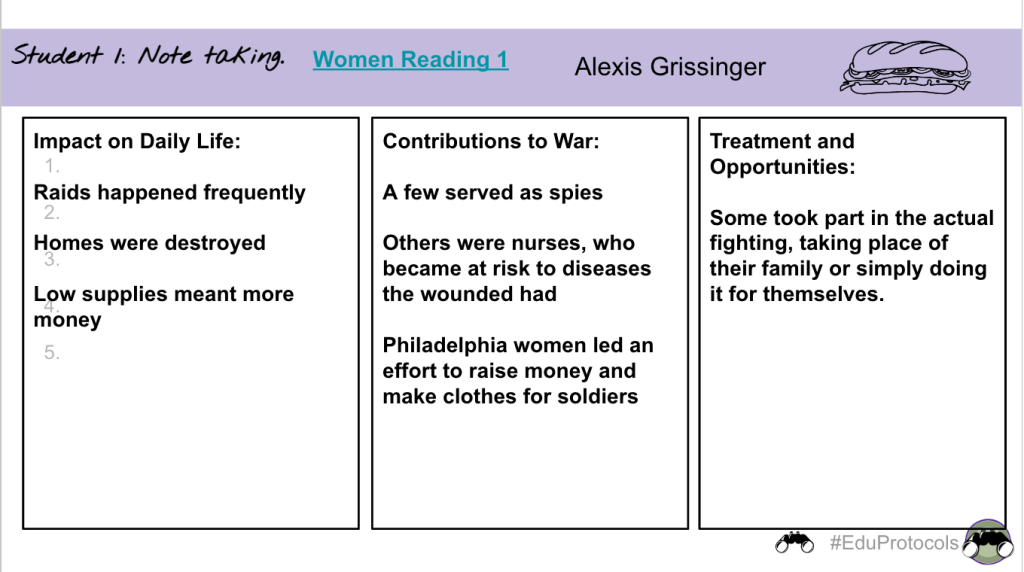 Student 1: Note taking. Women Reading 1 Alexis Grissinger

Impact on Daily Life:
1.
Raids happened frequently
2.
Homes were destroyed
3.
Low supplies meant more money
4.
5.

Contributions to War:

A few served as spies

Others were nurses, who became at risk to diseases the wounded had

Philadelphia women led an effort to raise money and make clothes for soldiers

Treatment and Opportunities:

Some took part in the actual fighting, taking place of their family or simply doing it for themselves.

#EduProtocols